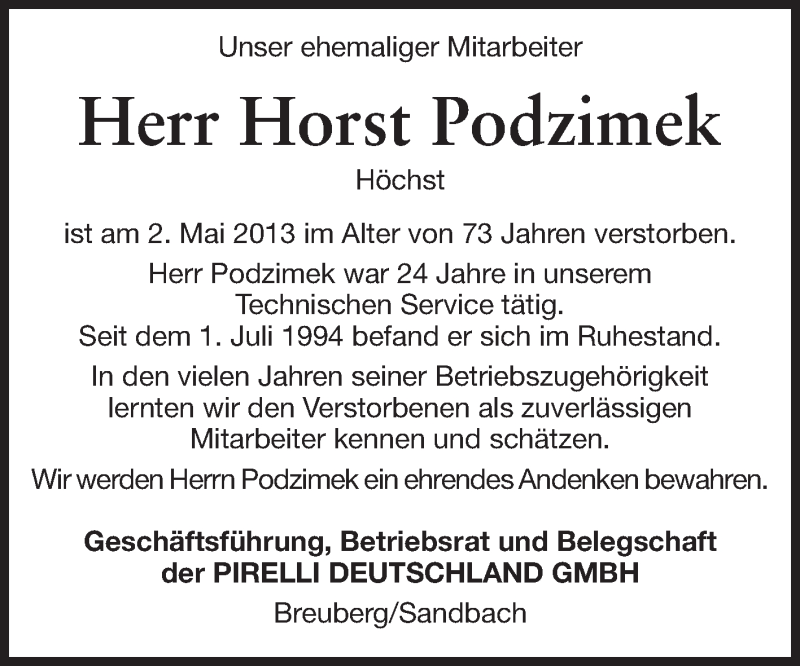 Unser ehemaliger Mitarbeiter

Herr Horst Podzimek

Höchst

ist am 2. Mai 2013 im Alter von 73 Jahren verstorben.

Herr Podzimek war 24 Jahre in unserem Technischen Service tätig. Seit dem 1. Juli 1994 befand er sich im Ruhestand.

In den vielen Jahren seiner Betriebszugehörigkeit lernten wir den Verstorbenen als zuverlässigen Mitarbeiter kennen und schätzen.

Wir werden Herrn Podzimek ein ehrendes Andenken bewahren.

Geschäftsführung, Betriebsrat und Belegschaft
der PIRELLI DEUTSCHLAND GMBH

Breuberg/Sandbach